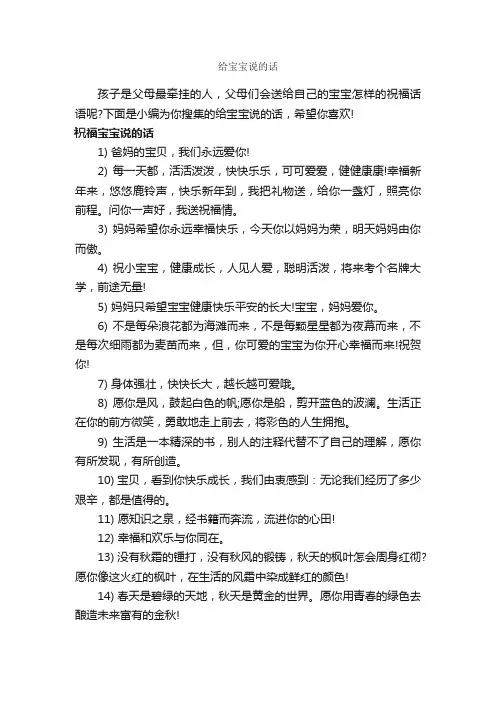 给宝宝说的话

孩子是父母最牵挂的人，父母们会送给自己的宝宝怎样的祝福话语呢?下面是小编为你搜集的给宝宝说的话，希望你喜欢!

祝福宝宝说的话

1) 爸妈的宝贝，我们永远爱你!

2) 每一天都，活活泼泼，快快乐乐，可可爱爱，健健康康!幸福新年来，悠悠鹿铃声，快乐新年到，我把礼物送，给你一盏灯，照亮你前程。问你一声好，我送祝福情。

3) 妈妈希望你永远幸福快乐，今天你以妈妈为荣，明天妈妈由你而傲。

4) 祝小宝宝，健康成长，人见人爱，聪明活泼，将来考个名牌大学，前途无量!

5) 妈妈只希望宝宝健康快乐平安的长大!宝宝，妈妈爱你。

6) 不是每朵浪花都为海滩而来，不是每颗星星都为夜幕而来，不是每次细雨都为麦苗而来，但，你可爱的宝宝为你开心幸福而来!祝贺你!

7) 身体强壮，快快长大，越长越可爱哦。

8) 愿你是风，鼓起白色的帆;愿你是船，剪开蓝色的波澜。生活正在你的前方微笑，勇敢地走上前去，将彩色的人生拥抱。

9) 生活是一本精深的书，别人的注释代替不了自己的理解，愿你有所发现，有所创造。

10) 宝贝，看到你快乐成长，我们由衷感到：无论我们经历了多少艰辛，都是值得的。

11) 愿知识之泉，经书籍而奔流，流进你的心田!

12) 幸福和欢乐与你同在。

13) 没有秋霜的锤打，没有秋风的锻铸，秋天的枫叶怎会周身红彻?愿你像这火红的枫叶，在生活的风霜中染成鲜红的颜色!

14) 春天是碧绿的天地，秋天是黄金的世界。愿你用青春的绿色去酿造未来富有的金秋!